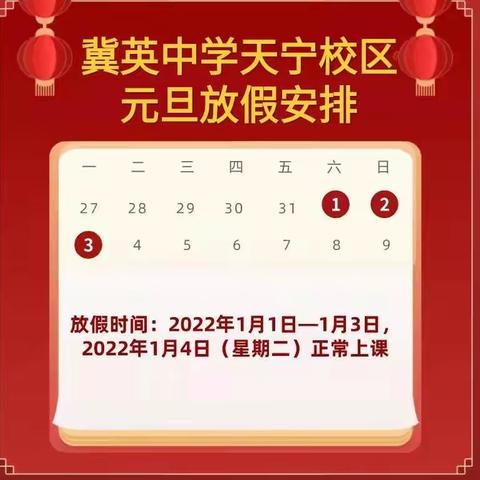 冀英中学天宁校区
元旦放假安排

| 一 | 二 | 三 | 四 | 五 | 六 | 日 |
|---|---|---|---|---|---|---|
| 27 | 28 | 29 | 30 | 31 | 1 | 2 |
| 3 | 4 | 5 | 6 | 7 | 8 | 9 |

放假时间：2022年1月1日—1月3日，
2022年1月4日（星期二）正常上课